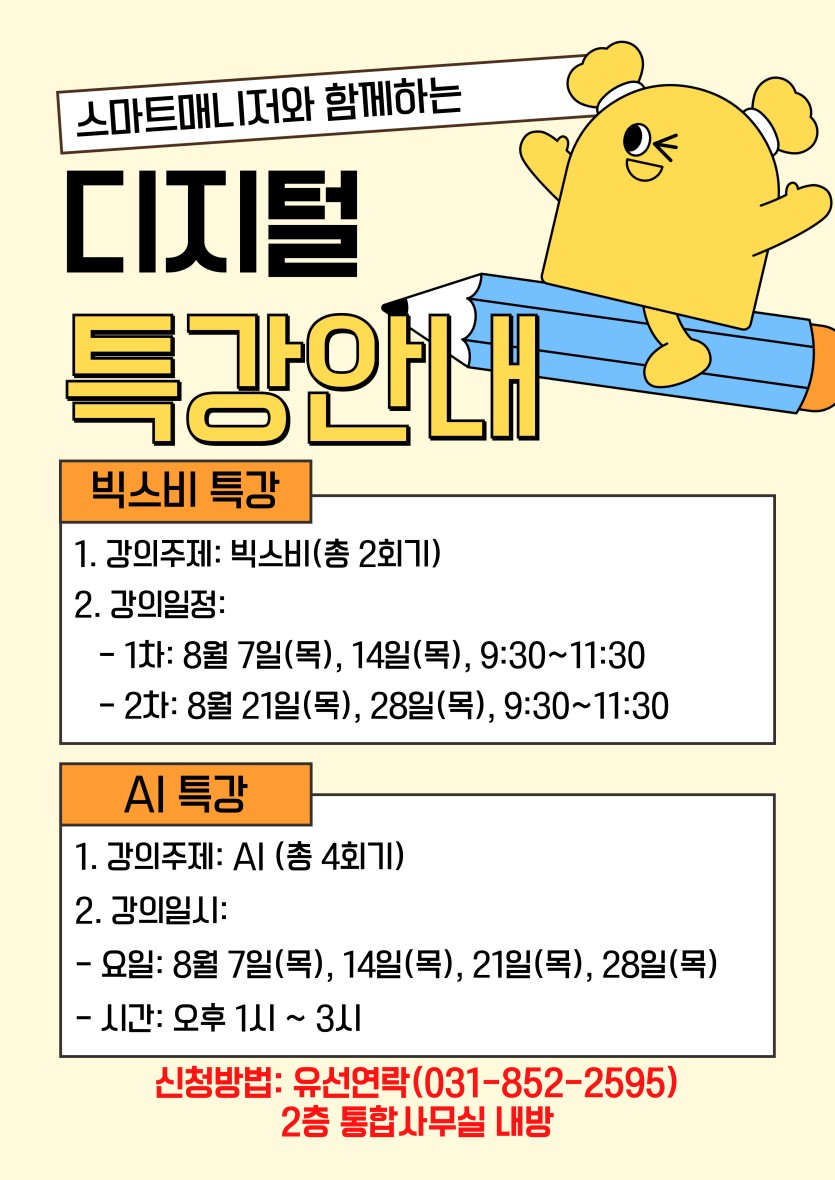 스마트매니저와 함께하는

디지털

특강안내

빅스비 특강

1. 강의주제: 빅스비(총 2회기)

2. 강의일정:

- 1차: 8월 7일(목), 14일(목), 9:30~11:30

- 2차: 8월 21일(목), 28일(목), 9:30~11:30

AI 특강

1. 강의주제: AI (총 4회기)

2. 강의일시:

- 요일: 8월 7일(목), 14일(목), 21일(목), 28일(목)

- 시간: 오후 1시 ~ 3시

신청방법: 유선연락(031-852-2595)
2층 통합사무실 내방